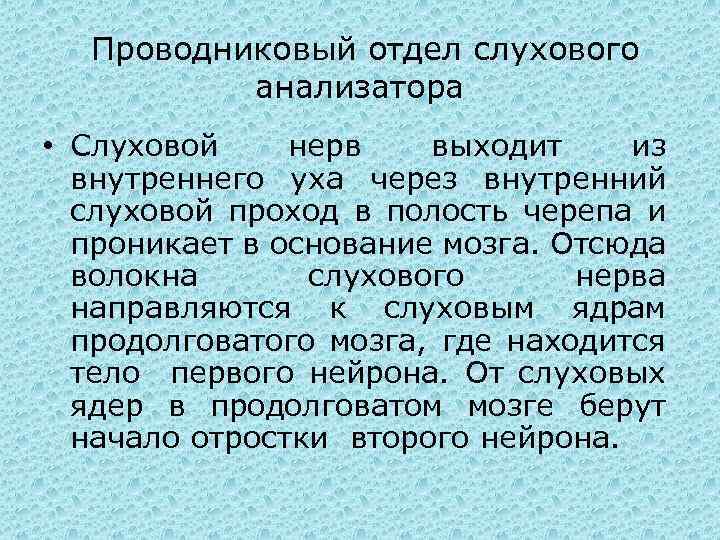 Проводниковый отдел слухового анализатора

• Слуховой нерв выходит из внутреннего уха через внутренний слуховой проход в полость черепа и проникает в основание мозга. Отсюда волокна слухового нерва направляются к слуховым ядрам продолговатого мозга, где находится тело первого нейрона. От слуховых ядер в продолговатом мозге берут начало отростки второго нейрона.